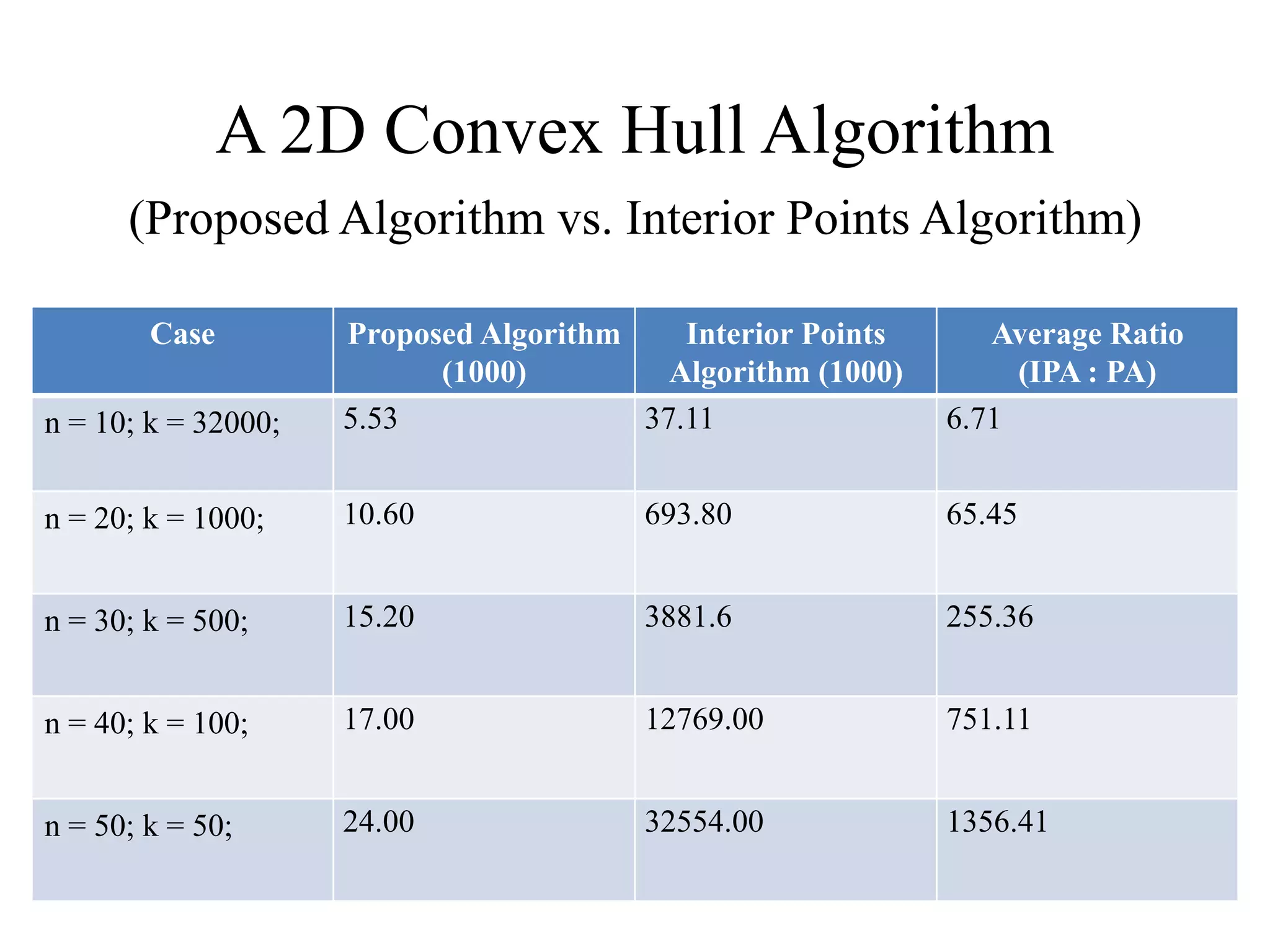 A 2D Convex Hull Algorithm

(Proposed Algorithm vs. Interior Points Algorithm)

| Case | Proposed Algorithm (1000) | Interior Points Algorithm (1000) | Average Ratio (IPA : PA) |
|---|---|---|---|
| n = 10; k = 32000; | 5.53 | 37.11 | 6.71 |
| n = 20; k = 1000; | 10.60 | 693.80 | 65.45 |
| n = 30; k = 500; | 15.20 | 3881.6 | 255.36 |
| n = 40; k = 100; | 17.00 | 12769.00 | 751.11 |
| n = 50; k = 50; | 24.00 | 32554.00 | 1356.41 |